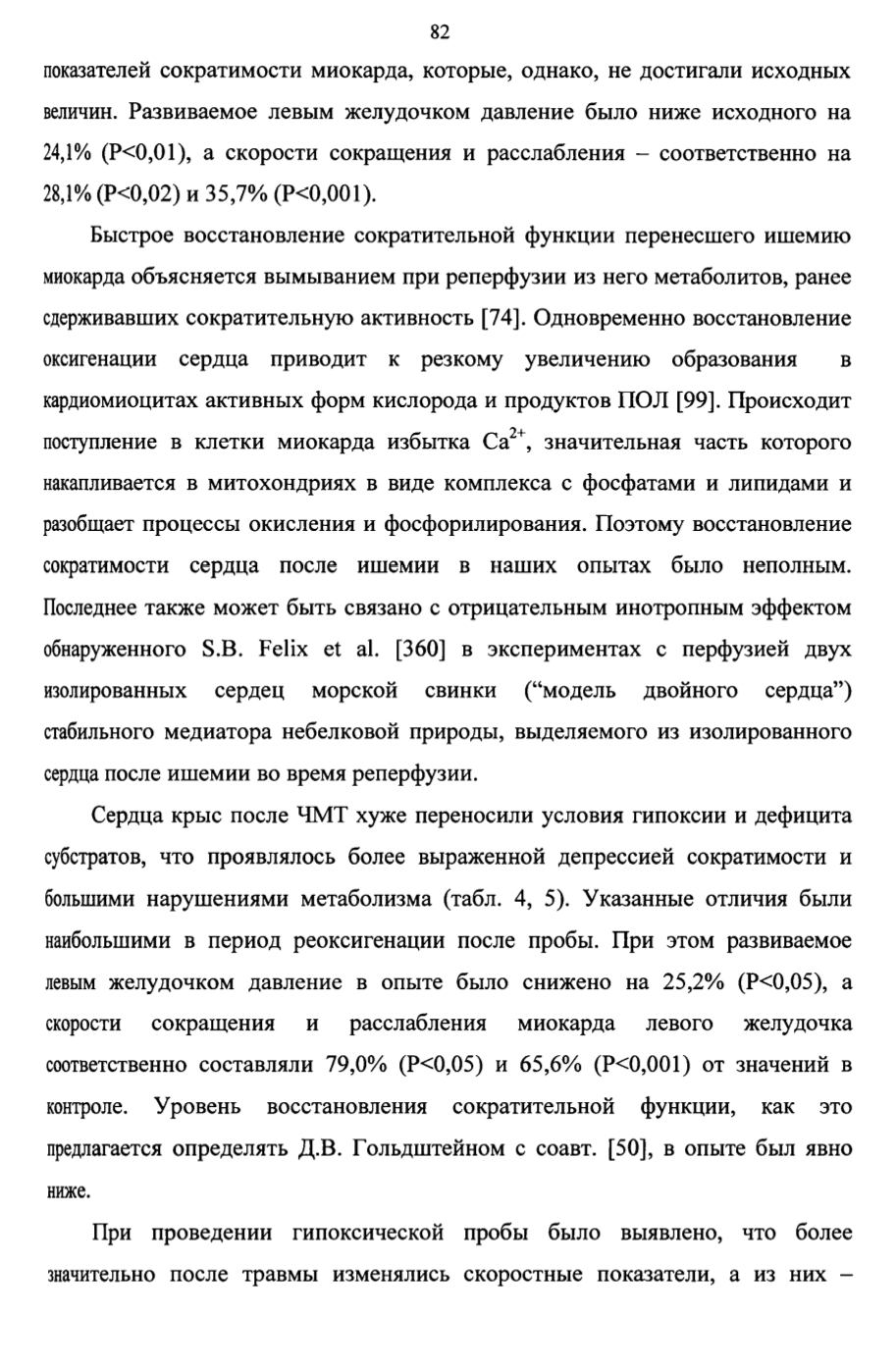 82

показателей сократимости миокарда, которые, однако, не достигали исходных величин. Развиваемое левым желудочком давление было ниже исходного на 24,1% (P<0,01), а скорости сокращения и расслабления – соответственно на 28,1% (P<0,02) и 35,7% (P<0,001).

Быстрое восстановление сократительной функции перенесшего ишемию миокарда объясняется вымыванием при реперфузии из него метаболитов, ранее сдерживавших сократительную активность [74]. Одновременно восстановление оксигенации сердца приводит к резкому увеличению образования в кардиомиоцитах активных форм кислорода и продуктов ПОЛ [99]. Происходит поступление в клетки миокарда избытка $Ca^{2+}$, значительная часть которого накапливается в митохондриях в виде комплекса с фосфатами и липидами и разобщает процессы окисления и фосфорилирования. Поэтому восстановление сократимости сердца после ишемии в наших опытах было неполным. Последнее также может быть связано с отрицательным инотропным эффектом обнаруженного S.B. Felix et al. [360] в экспериментах с перфузией двух изолированных сердец морской свинки (“модель двойного сердца”) стабильного медиатора небелковой природы, выделяемого из изолированного сердца после ишемии во время реперфузии.

Сердца крыс после ЧМТ хуже переносили условия гипоксии и дефицита субстратов, что проявлялось более выраженной депрессией сократимости и большими нарушениями метаболизма (табл. 4, 5). Указанные отличия были наибольшими в период реоксигенации после пробы. При этом развиваемое левым желудочком давление в опыте было снижено на 25,2% (P<0,05), а скорости сокращения и расслабления миокарда левого желудочка соответственно составляли 79,0% (P<0,05) и 65,6% (P<0,001) от значений в контроле. Уровень восстановления сократительной функции, как это предлагается определять Д.В. Гольдштейном с соавт. [50], в опыте был явно ниже.

При проведении гипоксической пробы было выявлено, что более значительно после травмы изменялись скоростные показатели, а из них –